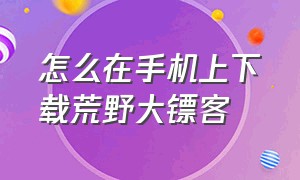 怎么在手机上下载荒野大镖客